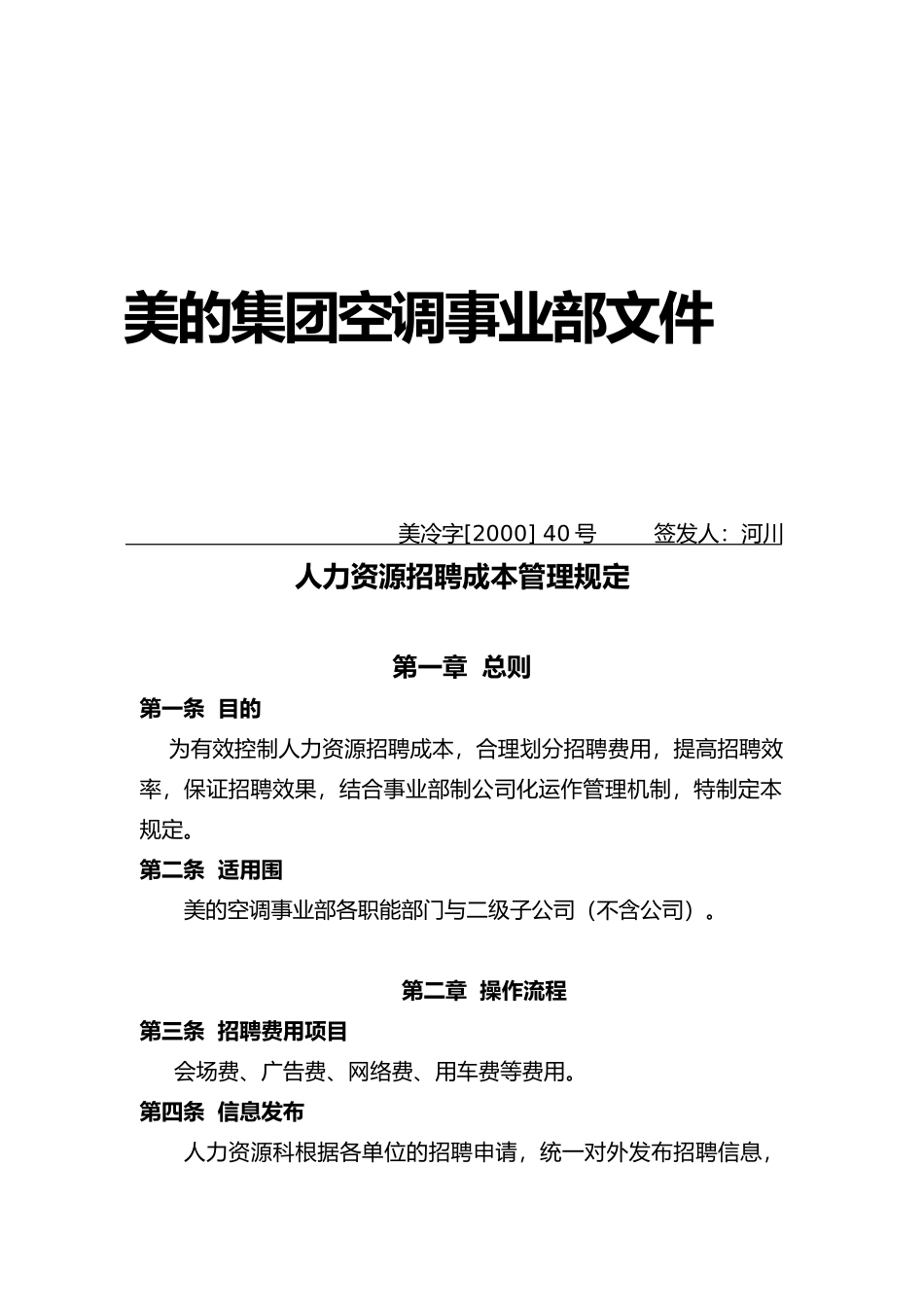 美的集团空调事业部文件

美冷字[2000] 40 号　　签发人：河川

人力资源招聘成本管理规定

第一章　总则

第一条　目的

为有效控制人力资源招聘成本，合理划分招聘费用，提高招聘效率，保证招聘效果，结合事业部制公司化运作管理机制，特制定本规定。

第二条　适用围

美的空调事业部各职能部门与二级子公司（不含公司）。

第二章　操作流程

第三条　招聘费用项目

会场费、广告费、网络费、用车费等费用。

第四条　信息发布

人力资源科根据各单位的招聘申请，统一对外发布招聘信息，